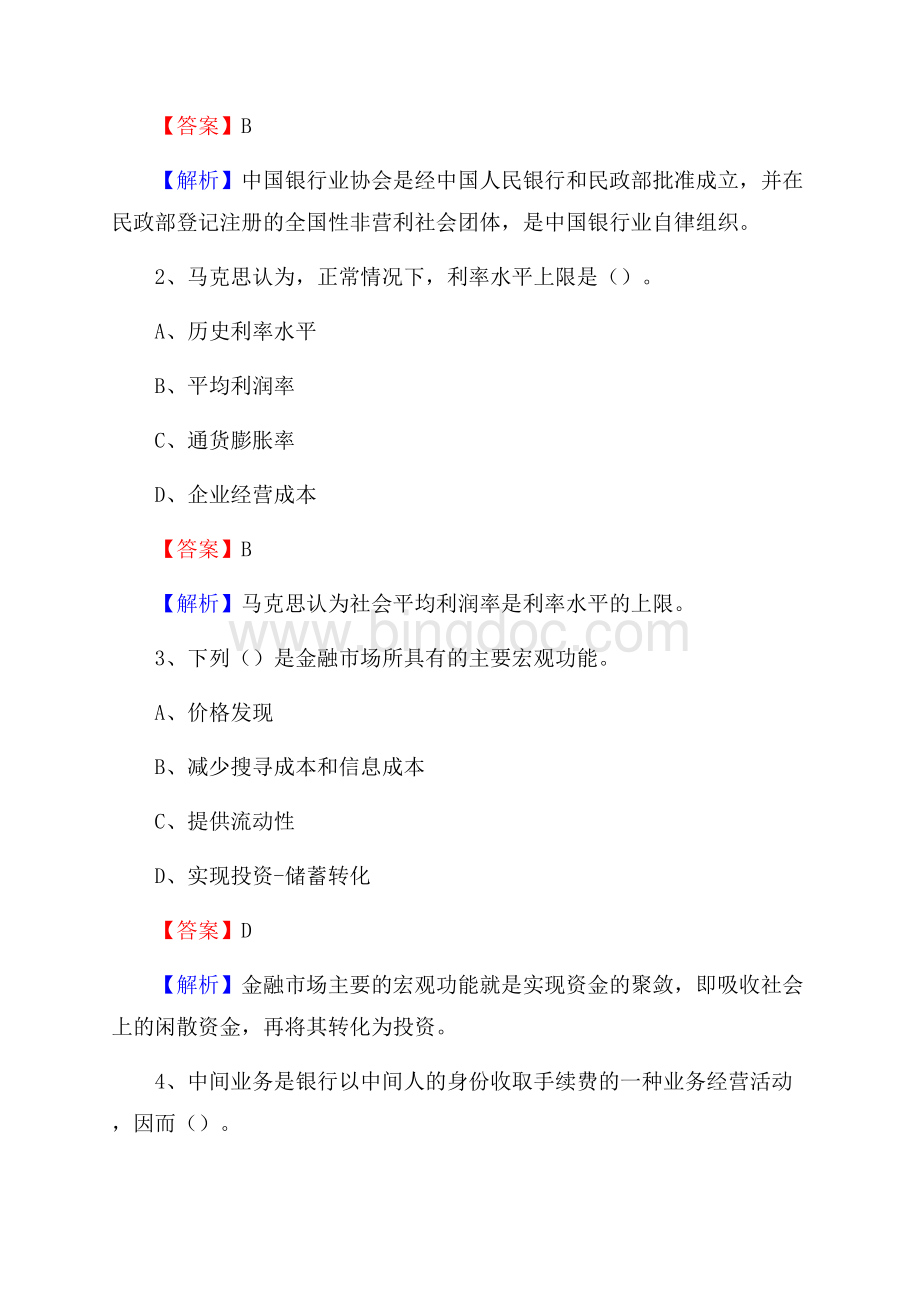 【答案】B

【解析】中国银行业协会是经中国人民银行和民政部批准成立，并在民政部登记注册的全国性非营利社会团体，是中国银行业自律组织。

2、马克思认为，正常情况下，利率水平上限是（）。

A、历史利率水平

B、平均利润率

C、通货膨胀率

D、企业经营成本

【答案】B

【解析】马克思认为社会平均利润率是利率水平的上限。

www.bingdoc.com

3、下列（）是金融市场所具有的主要宏观功能。

A、价格发现

B、减少搜寻成本和信息成本

C、提供流动性

D、实现投资-储蓄转化

【答案】D

【解析】金融市场主要的宏观功能就是实现资金的聚敛，即吸收社会上的闲散资金，再将其转化为投资。

4、中间业务是银行以中间人的身份收取手续费的一种业务经营活动，因而（）。